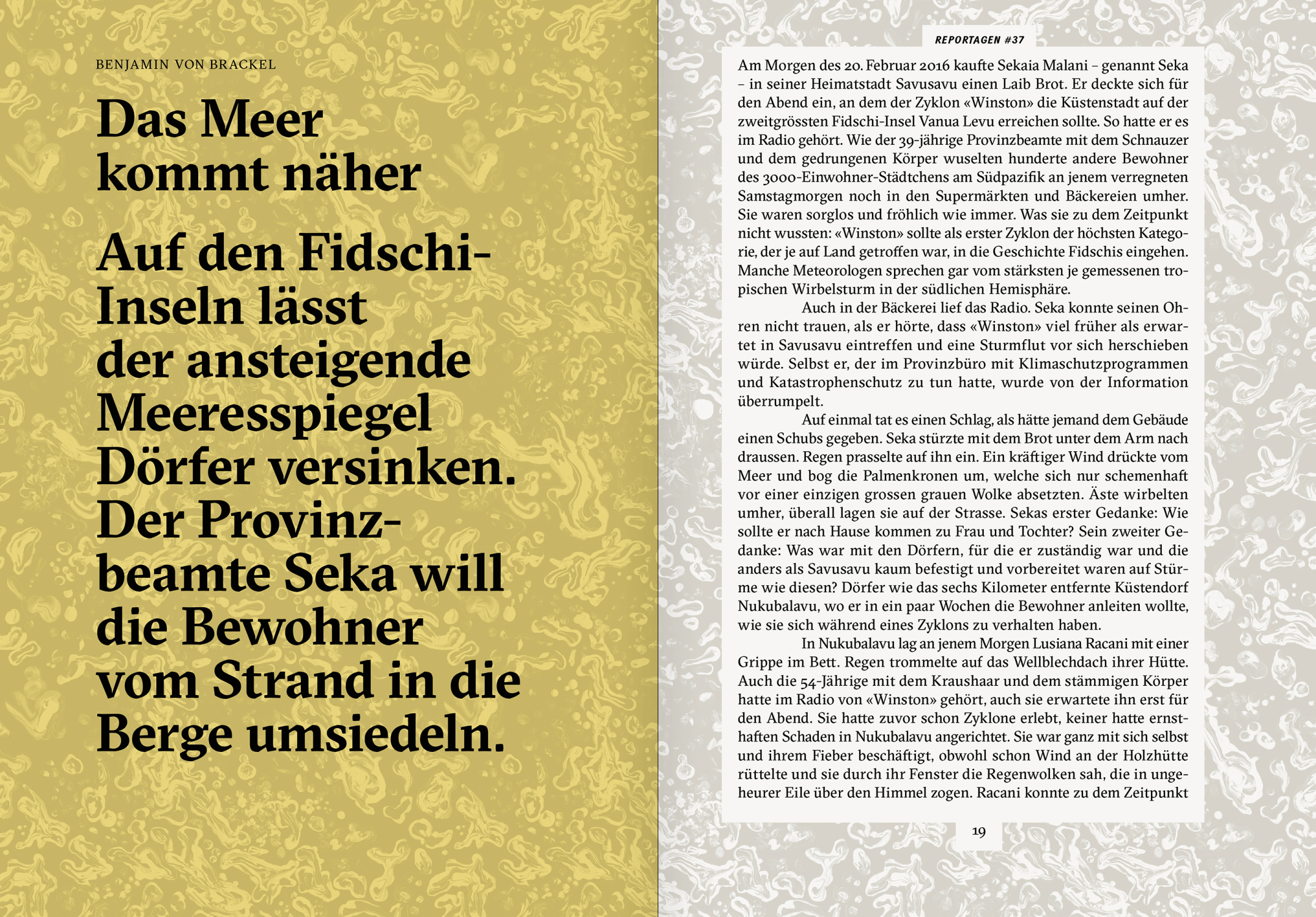 BENJAMIN VON BRACKEL

Das Meer kommt näher

Auf den Fidschi-Inseln lässt der ansteigende Meeresspiegel Dörfer versinken. Der Provinzbeamte Seka will die Bewohner vom Strand in die Berge umsiedeln.

REPORTAGEN #37

Am Morgen des 20. Februar 2016 kaufte Sekaia Malani – genannt Seka – in seiner Heimatstadt Savusavu einen Laib Brot. Er deckte sich für den Abend ein, an dem der Zyklon «Winston» die Küstenstadt auf der zweitgrössten Fidschi-Insel Vanua Levu erreichen sollte. So hatte er es im Radio gehört. Wie der 39-jährige Provinzbeamte mit dem Schnauzer und dem gedrungenen Körper wuselten hunderte andere Bewohner des 3000-Einwohner-Städtchens am Südpazifik an jenem verregneten Samstagmorgen noch in den Supermärkten und Bäckereien umher. Sie waren sorglos und fröhlich wie immer. Was sie zu dem Zeitpunkt nicht wussten: «Winston» sollte als erster Zyklon der höchsten Kategorie, der je auf Land getroffen war, in die Geschichte Fidschis eingehen. Manche Meteorologen sprechen gar vom stärksten je gemessenen tropischen Wirbelsturm in der südlichen Hemisphäre.

Auch in der Bäckerei lief das Radio. Seka konnte seinen Ohren nicht trauen, als er hörte, dass «Winston» viel früher als erwartet in Savusavu eintreffen und eine Sturmflut vor sich herschieben würde. Selbst er, der im Provinzbüro mit Klimaschutzprogrammen und Katastrophenschutz zu tun hatte, wurde von der Information überrumpelt.

Auf einmal tat es einen Schlag, als hätte jemand dem Gebäude einen Schubs gegeben. Seka stürzte mit dem Brot unter dem Arm nach draussen. Regen prasselte auf ihn ein. Ein kräftiger Wind drückte vom Meer und bog die Palmenkronen um, welche sich nur schemenhaft vor einer einzigen grossen grauen Wolke absetzten. Äste wirbelten umher, überall lagen sie auf der Strasse. Sekas erster Gedanke: Wie sollte er nach Hause kommen zu Frau und Tochter? Sein zweiter Gedanke: Was war mit den Dörfern, für die er zuständig war und die anders als Savusavu kaum befestigt und vorbereitet waren auf Stürme wie diesen? Dörfer wie das sechs Kilometer entfernte Küstendorf Nukubalavu, wo er in ein paar Wochen die Bewohner anleiten wollte, wie sie sich während eines Zyklons zu verhalten haben.

In Nukubalavu lag an jenem Morgen Lusiana Racani mit einer Grippe im Bett. Regen trommelte auf das Wellblechdach ihrer Hütte. Auch die 54-Jährige mit dem Kraushaar und dem stämmigen Körper hatte im Radio von «Winston» gehört, auch sie erwartete ihn erst für den Abend. Sie hatte zuvor schon Zyklone erlebt, keiner hatte ernsthaften Schaden in Nukubalavu angerichtet. Sie war ganz mit sich selbst und ihrem Fieber beschäftigt, obwohl schon Wind an der Holzhütte rüttelte und sie durch ihr Fenster die Regenwolken sah, die in ungeheurer Eile über den Himmel zogen. Racani konnte zu dem Zeitpunkt

19